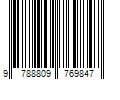 9 788809 769847